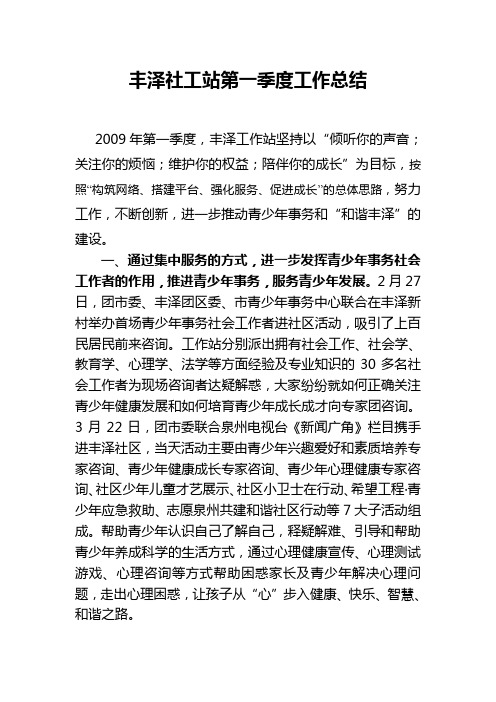 丰泽社工站第一季度工作总结

2009 年第一季度，丰泽工作站坚持以“倾听你的声音；关注你的烦恼；维护你的权益；陪伴你的成长”为目标，按照“构筑网络、搭建平台、强化服务、促进成长”的总体思路，努力工作，不断创新，进一步推动青少年事务和“和谐丰泽”的建设。

一、通过集中服务的方式，进一步发挥青少年事务社会工作者的作用，推进青少年事务，服务青少年发展。2 月 27 日，团市委、丰泽团区委、市青少年事务中心联合在丰泽新村举办首场青少年事务社会工作者进社区活动，吸引了上百民居民前来咨询。工作站分别派出拥有社会工作、社会学、教育学、心理学、法学等方面经验及专业知识的 30 多名社会工作者为现场咨询者达疑解惑，大家纷纷就如何正确关注青少年健康发展和如何培育青少年成长成才向专家团咨询。3 月 22 日，团市委联合泉州电视台《新闻广角》栏目携手进丰泽社区，当天活动主要由青少年兴趣爱好和素质培养专家咨询、青少年健康成长专家咨询、青少年心理健康专家咨询、社区少年儿童才艺展示、社区小卫士在行动、希望工程·青少年应急救助、志愿泉州共建和谐社区行动等 7 大子活动组成。帮助青少年认识自己了解自己，释疑解难、引导和帮助青少年养成科学的生活方式，通过心理健康宣传、心理测试游戏、心理咨询等方式帮助困惑家长及青少年解决心理问题，走出心理困惑，让孩子从“心”步入健康、快乐、智慧、和谐之路。